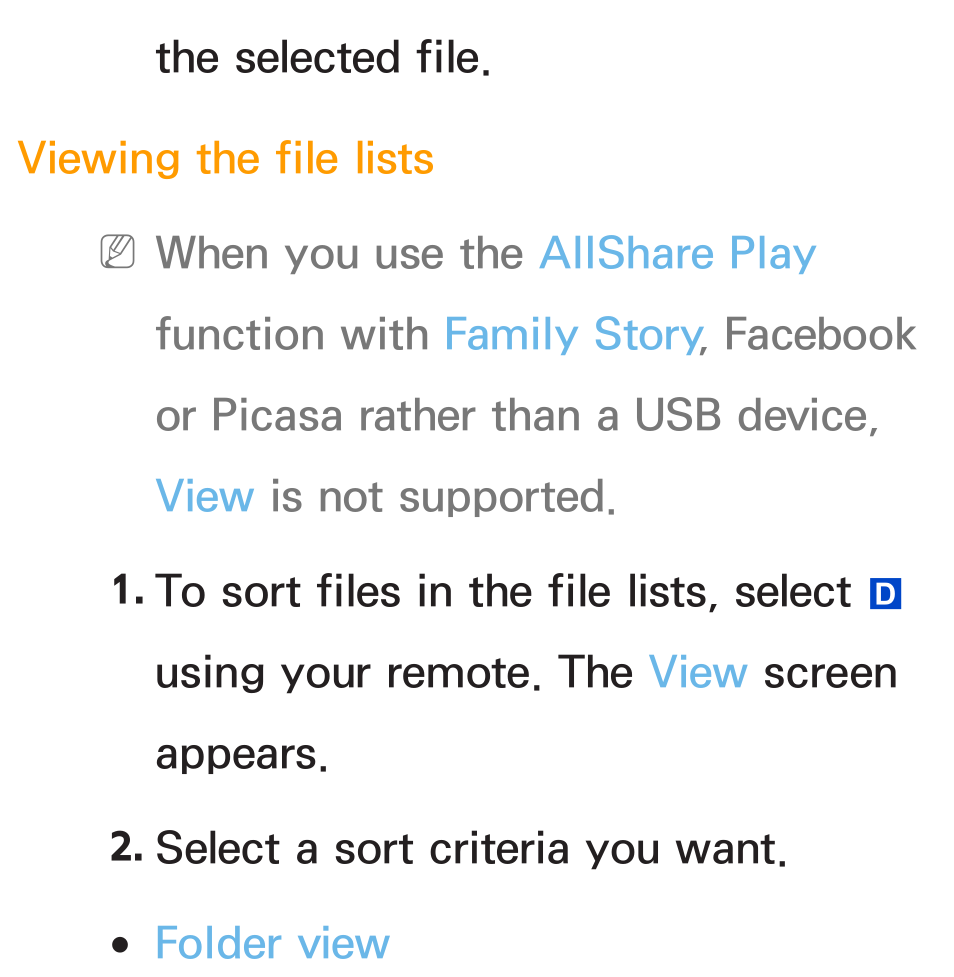 the selected file.

Viewing the file lists

When you use the AllShare Play function with Family Story, Facebook or Picasa rather than a USB device, View is not supported.

1. To sort files in the file lists, select D using your remote. The View screen appears.

2. Select a sort criteria you want.

• Folder view